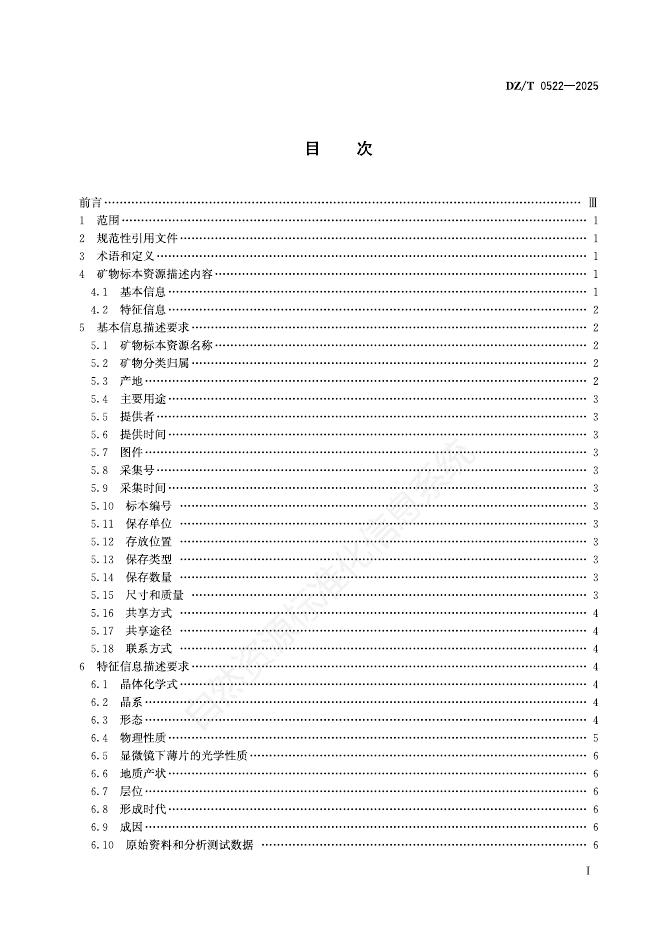 DZ/T 0522—2025

目　次

前言 …… Ⅲ
1　范围 …… 1
2　规范性引用文件 …… 1
3　术语和定义 …… 1
4　矿物标本资源描述内容 …… 1
4.1　基本信息 …… 1
4.2　特征信息 …… 2
5　基本信息描述要求 …… 2
5.1　矿物标本资源名称 …… 2
5.2　矿物分类归属 …… 2
5.3　产地 …… 2
5.4　主要用途 …… 3
5.5　提供者 …… 3
5.6　提供时间 …… 3
5.7　图件 …… 3
5.8　采集号 …… 3
5.9　采集时间 …… 3
5.10　标本编号 …… 3
5.11　保存单位 …… 3
5.12　存放位置 …… 3
5.13　保存类型 …… 3
5.14　保存数量 …… 3
5.15　尺寸和质量 …… 3
5.16　共享方式 …… 4
5.17　共享途径 …… 4
5.18　联系方式 …… 4
6　特征信息描述要求 …… 4
6.1　晶体化学式 …… 4
6.2　晶系 …… 4
6.3　形态 …… 4
6.4　物理性质 …… 5
6.5　显微镜下薄片的光学性质 …… 6
6.6　地质产状 …… 6
6.7　层位 …… 6
6.8　形成时代 …… 6
6.9　成因 …… 6
6.10　原始资料和分析测试数据 …… 6

I